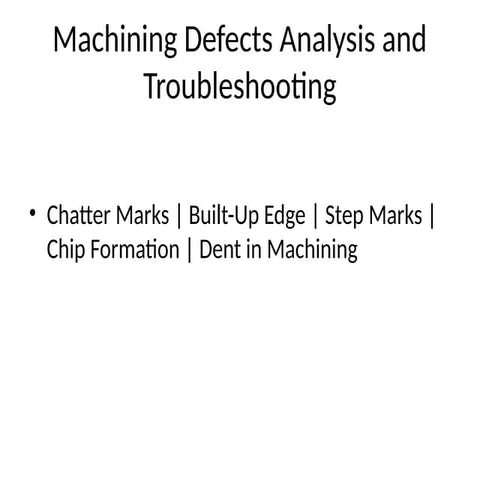 Machining Defects Analysis and Troubleshooting

• Chatter Marks | Built-Up Edge | Step Marks | Chip Formation | Dent in Machining